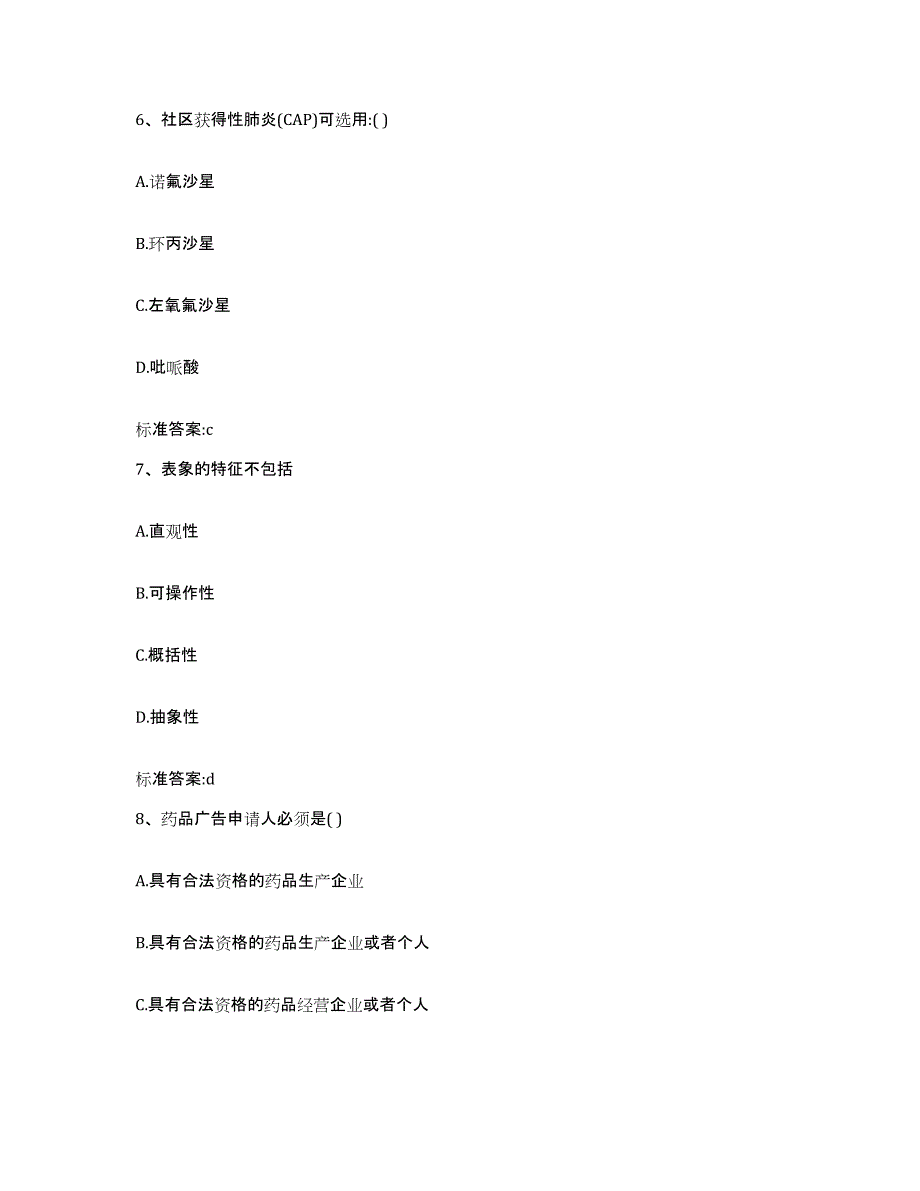 6、社区获得性肺炎(CAP)可选用:( )

A.诺氟沙星

B.环丙沙星

C.左氧氟沙星

D.吡哌酸

标准答案:c

7、表象的特征不包括

A.直观性

B.可操作性

C.概括性

D.抽象性

标准答案:d

8、药品广告申请人必须是( )

A.具有合法资格的药品生产企业

B.具有合法资格的药品生产企业或者个人

C.具有合法资格的药品经营企业或者个人